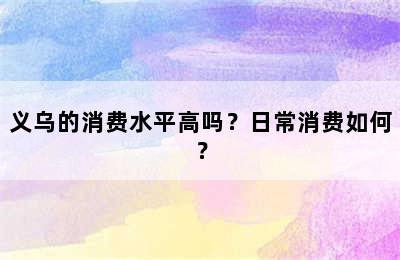 义乌的消费水平高吗？日常消费如何？